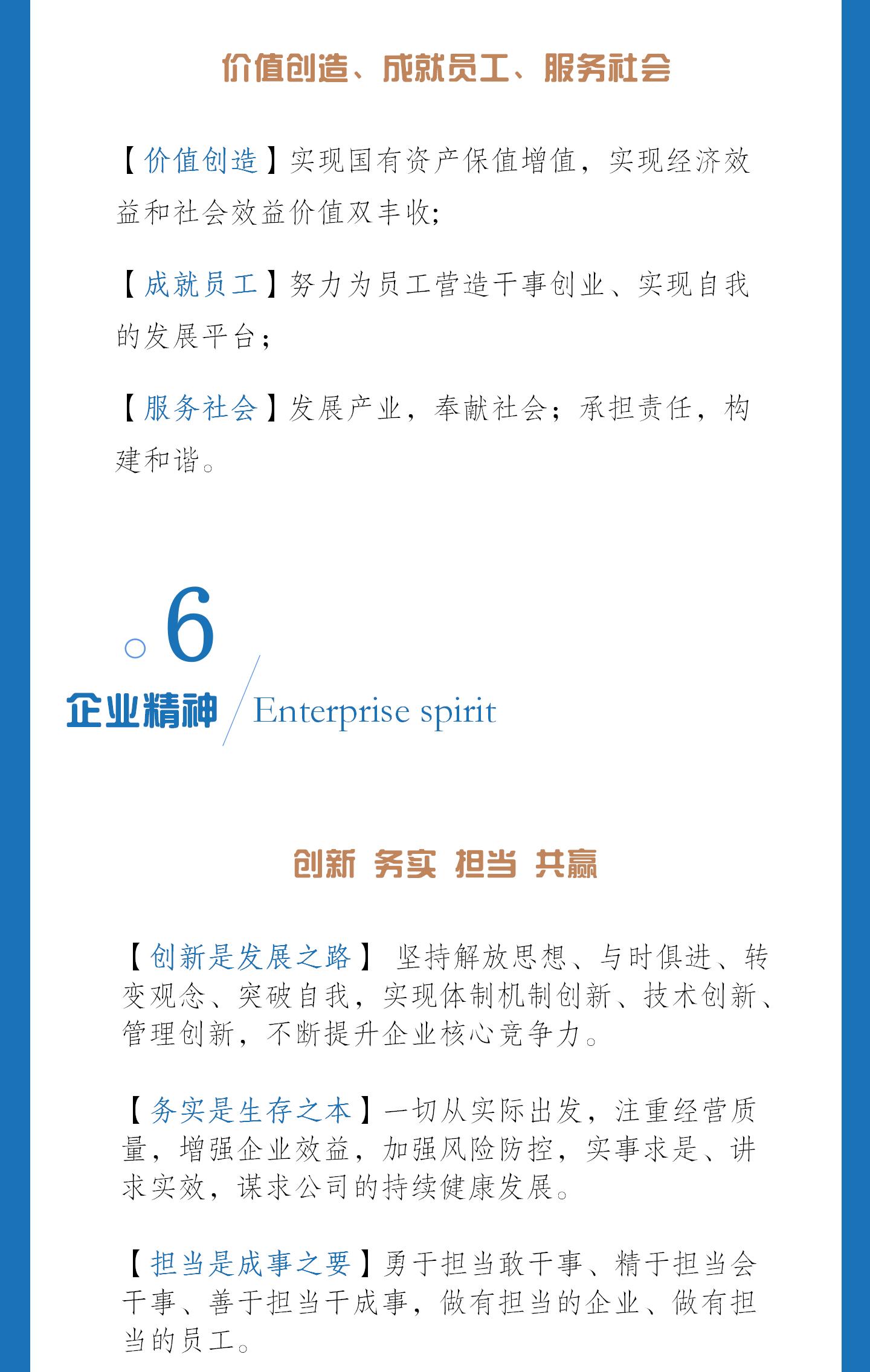 价值创造、成就员工、服务社会

【价值创造】实现国有资产保值增值，实现经济效益和社会效益价值双丰收;

【成就员工】努力为员工营造干事创业、实现自我的发展平台；

【服务社会】发展产业，奉献社会；承担责任，构建和谐。

6

企业精神 Enterprise spirit

创新 务实 担当 共赢

【创新是发展之路】 坚持解放思想、与时俱进、转变观念、突破自我，实现体制机制创新、技术创新、管理创新，不断提升企业核心竞争力。

【务实是生存之本】一切从实际出发，注重经营质量，增强企业效益，加强风险防控，实事求是、讲求实效，谋求公司的持续健康发展。

【担当是成事之要】勇于担当敢干事、精于担当会干事、善于担当干成事，做有担当的企业、做有担当的员工。